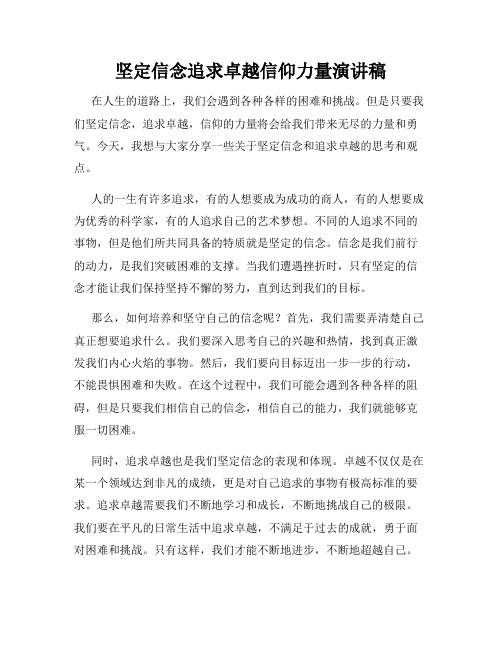 坚定信念追求卓越信仰力量演讲稿

在人生的道路上，我们会遇到各种各样的困难和挑战。但是只要我们坚定信念，追求卓越，信仰的力量将会给我们带来无尽的力量和勇气。今天，我想与大家分享一些关于坚定信念和追求卓越的思考和观点。

人的一生有许多追求，有的人想要成为成功的商人，有的人想要成为优秀的科学家，有的人追求自己的艺术梦想。不同的人追求不同的事物，但是他们所共同具备的特质就是坚定的信念。信念是我们前行的动力，是我们突破困难的支撑。当我们遭遇挫折时，只有坚定的信念才能让我们保持坚持不懈的努力，直到达到我们的目标。

那么，如何培养和坚守自己的信念呢？首先，我们需要弄清楚自己真正想要追求什么。我们要深入思考自己的兴趣和热情，找到真正激发我们内心火焰的事物。然后，我们要向目标迈出一步一步的行动，不能畏惧困难和失败。在这个过程中，我们可能会遇到各种各样的阻碍，但是只要我们相信自己的信念，相信自己的能力，我们就能够克服一切困难。

同时，追求卓越也是我们坚定信念的表现和体现。卓越不仅仅是在某一个领域达到非凡的成绩，更是对自己追求的事物有极高标准的要求。追求卓越需要我们不断地学习和成长，不断地挑战自己的极限。我们要在平凡的日常生活中追求卓越，不满足于过去的成就，勇于面对困难和挑战。只有这样，我们才能不断地进步，不断地超越自己。